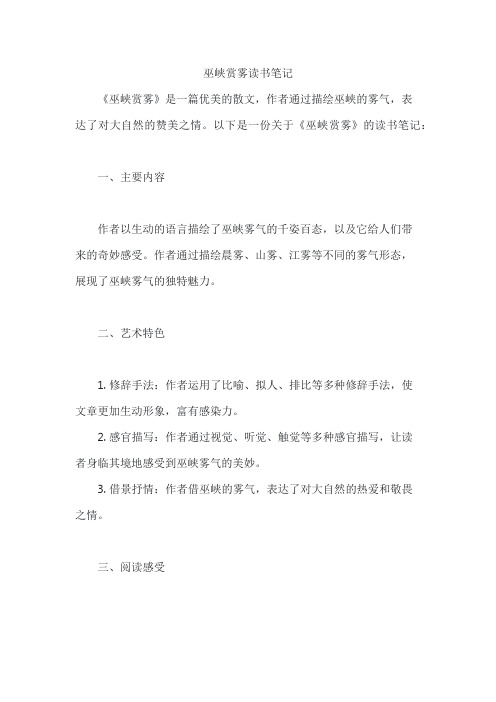 巫峡赏雾读书笔记

《巫峡赏雾》是一篇优美的散文，作者通过描绘巫峡的雾气，表达了对大自然的赞美之情。以下是一份关于《巫峡赏雾》的读书笔记：

一、主要内容

作者以生动的语言描绘了巫峡雾气的千姿百态，以及它给人们带来的奇妙感受。作者通过描绘晨雾、山雾、江雾等不同的雾气形态，展现了巫峡雾气的独特魅力。

二、艺术特色

1. 修辞手法：作者运用了比喻、拟人、排比等多种修辞手法，使文章更加生动形象，富有感染力。

2. 感官描写：作者通过视觉、听觉、触觉等多种感官描写，让读者身临其境地感受到巫峡雾气的美妙。

3. 借景抒情：作者借巫峡的雾气，表达了对大自然的热爱和敬畏之情。

三、阅读感受